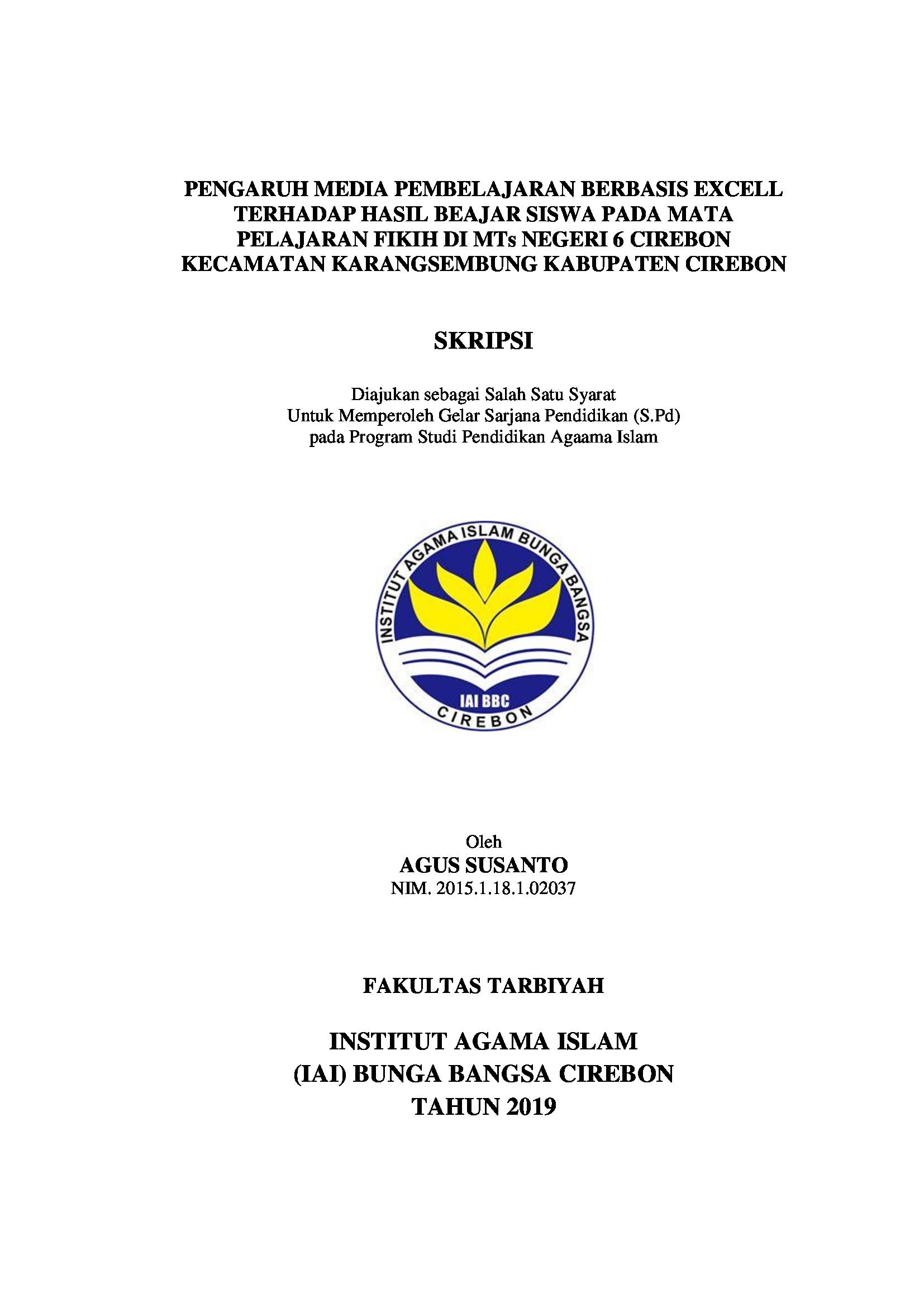 PENGARUH MEDIA PEMBELAJARAN BERBASIS EXCELL TERHADAP HASIL BEAJAR SISWA PADA MATA PELAJARAN FIKIH DI MTs NEGERI 6 CIREBON KECAMATAN KARANGSEMBUNG KABUPATEN CIREBON

SKRIPSI

Diajukan sebagai Salah Satu Syarat
Untuk Memperoleh Gelar Sarjana Pendidikan (S.Pd)
pada Program Studi Pendidikan Agaama Islam

INSTITUT AGAMA ISLAM BUNGA BANGSA
IAI BBC
CIREBON

Oleh
AGUS SUSANTO
NIM. 2015.1.18.1.02037

FAKULTAS TARBIYAH

INSTITUT AGAMA ISLAM
(IAI) BUNGA BANGSA CIREBON
TAHUN 2019